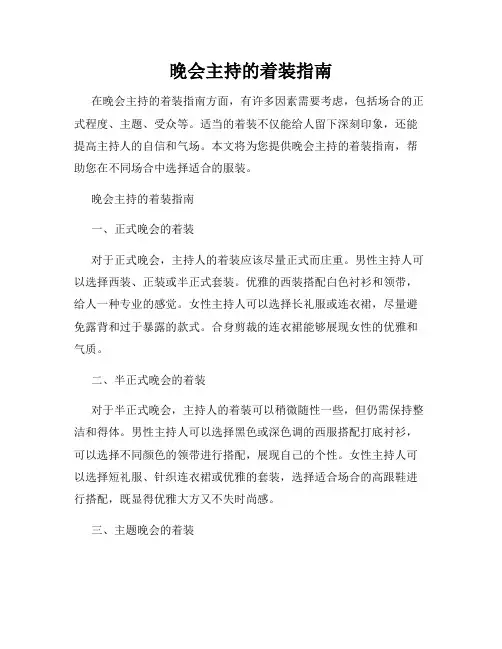 晚会主持的着装指南

在晚会主持的着装指南方面，有许多因素需要考虑，包括场合的正式程度、主题、受众等。适当的着装不仅能给人留下深刻印象，还能提高主持人的自信和气场。本文将为您提供晚会主持的着装指南，帮助您在不同场合中选择适合的服装。

晚会主持的着装指南

一、正式晚会的着装

对于正式晚会，主持人的着装应该尽量正式而庄重。男性主持人可以选择西装、正装或半正式套装。优雅的西装搭配白色衬衫和领带，给人一种专业的感觉。女性主持人可以选择长礼服或连衣裙，尽量避免露背和过于暴露的款式。合身剪裁的连衣裙能够展现女性的优雅和气质。

二、半正式晚会的着装

对于半正式晚会，主持人的着装可以稍微随性一些，但仍需保持整洁和得体。男性主持人可以选择黑色或深色调的西服搭配打底衬衫，可以选择不同颜色的领带进行搭配，展现自己的个性。女性主持人可以选择短礼服、针织连衣裙或优雅的套装，选择适合场合的高跟鞋进行搭配，既显得优雅大方又不失时尚感。

三、主题晚会的着装